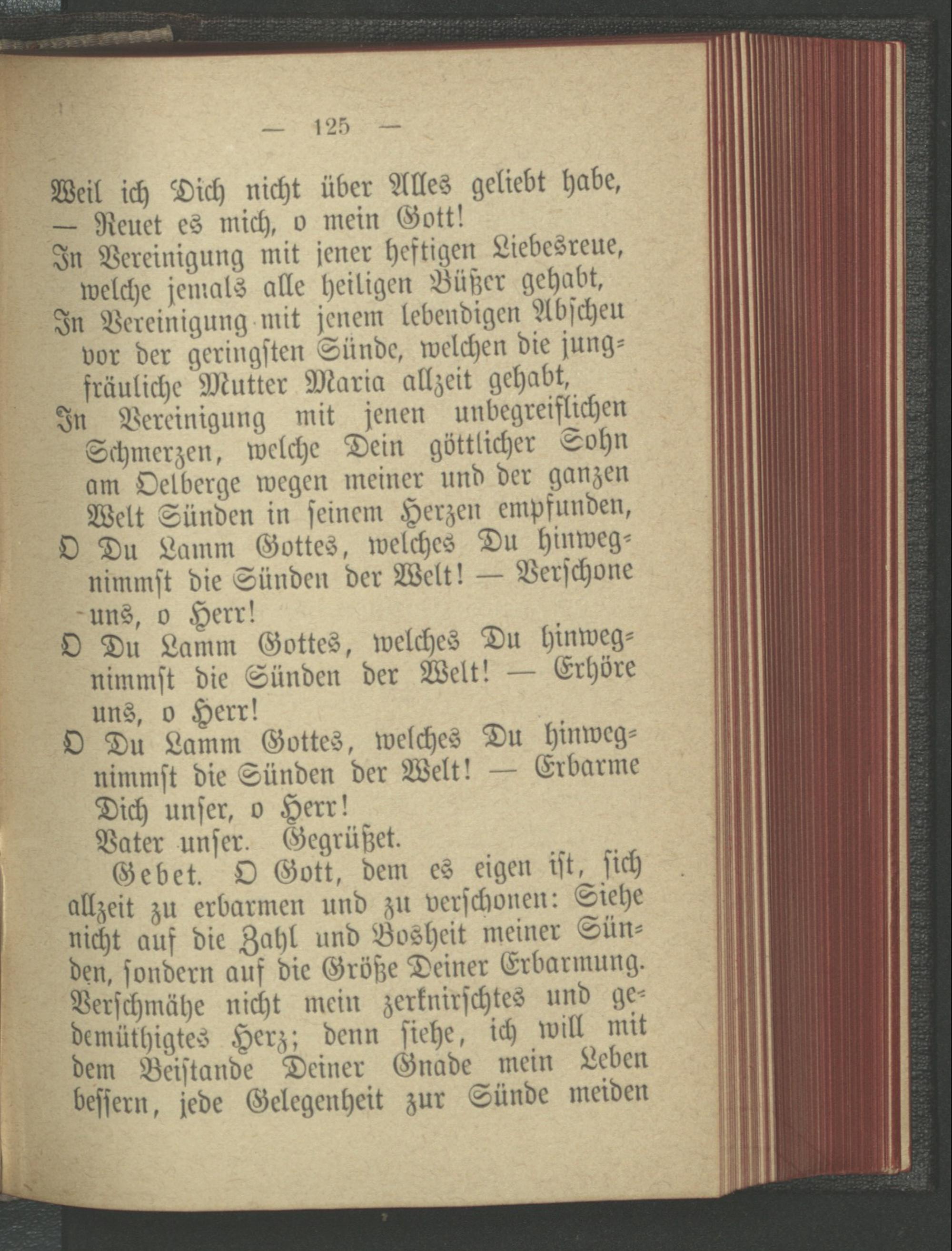 — 125 —

Weil ich Dich nicht über Alles geliebt habe, — Reuet es mich, o mein Gott!

In Vereinigung mit jener heftigen Liebesreue, welche jemals alle heiligen Büßer gehabt,

In Vereinigung mit jenem lebendigen Abscheu vor der geringsten Sünde, welchen die jungfräuliche Mutter Maria allzeit gehabt,

In Vereinigung mit jenen unbegreiflichen Schmerzen, welche Dein göttlicher Sohn am Oelberge wegen meiner und der ganzen Welt Sünden in seinem Herzen empfunden,

O Du Lamm Gottes, welches Du hinwegnimmst die Sünden der Welt! — Verschone uns, o Herr!

O Du Lamm Gottes, welches Du hinwegnimmst die Sünden der Welt! — Erhöre uns, o Herr!

O Du Lamm Gottes, welches Du hinwegnimmst die Sünden der Welt! — Erbarme Dich unser, o Herr!

Vater unser. Gegrüßet.

Gebet. O Gott, dem es eigen ist, sich allzeit zu erbarmen und zu verschonen: Siehe nicht auf die Zahl und Bosheit meiner Sünden, sondern auf die Größe Deiner Erbarmung. Verschmähe nicht mein zerknirschtes und gedemüthigtes Herz; denn siehe, ich will mit dem Beistande Deiner Gnade mein Leben bessern, jede Gelegenheit zur Sünde meiden